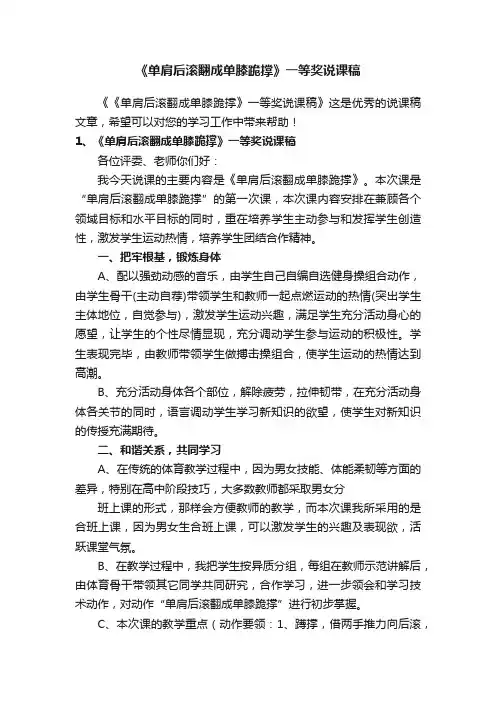 《单肩后滚翻成单膝跪撑》一等奖说课稿

《《单肩后滚翻成单膝跪撑》一等奖说课稿》这是优秀的说课稿文章，希望可以对您的学习工作中带来帮助！

1、《单肩后滚翻成单膝跪撑》一等奖说课稿

各位评委、老师你们好：

我今天说课的主要内容是《单肩后滚翻成单膝跪撑》。本次课是“单肩后滚翻成单膝跪撑”的第一次课，本次课内容安排在兼顾各个领域目标和水平目标的同时，重在培养学生主动参与和发挥学生创造性，激发学生运动热情，培养学生团结合作精神。

一、把牢根基，锻炼身体

A、配以强劲动感的音乐，由学生自己自编自选健身操组合动作，由学生骨干(主动自荐)带领学生和教师一起点燃运动的热情(突出学生主体地位，自觉参与)，激发学生运动兴趣，满足学生充分活动身心的愿望，让学生的个性尽情显现，充分调动学生参与运动的积极性。学生表现完毕，由教师带领学生做搏击操组合，使学生运动的热情达到高潮。

B、充分活动身体各个部位，解除疲劳，拉伸韧带，在充分活动身体各关节的同时，语言调动学生学习新知识的欲望，使学生对新知识的传授充满期待。

二、和谐关系，共同学习

A、在传统的体育教学过程中，因为男女技能、体能柔韧等方面的差异，特别在高中阶段技巧，大多数教师都采取男女分

班上课的形式，那样会方便教师的教学，而本次课我所采用的是合班上课，因为男女生合班上课，可以激发学生的兴趣及表现欲，活跃课堂气氛。

B、在教学过程中，我把学生按异质分组，每组在教师示范讲解后，由体育骨干带领其它同学共同研究，合作学习，进一步领会和学习技术动作，对动作“单肩后滚翻成单膝跪撑”进行初步掌握。

C、本次课的教学重点（动作要领：1、蹲撑，借两手推力向后滚，